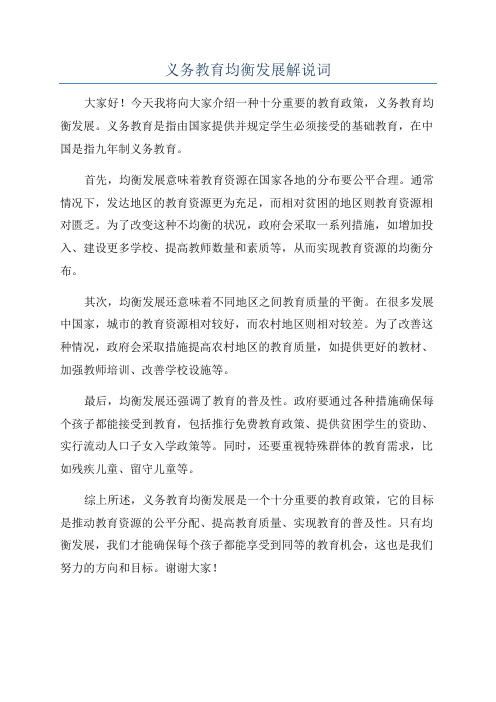 义务教育均衡发展解说词

大家好！今天我将向大家介绍一种十分重要的教育政策，义务教育均衡发展。义务教育是指由国家提供并规定学生必须接受的基础教育，在中国是指九年制义务教育。

首先，均衡发展意味着教育资源在国家各地的分布要公平合理。通常情况下，发达地区的教育资源更为充足，而相对贫困的地区则教育资源相对匮乏。为了改变这种不均衡的状况，政府会采取一系列措施，如增加投入、建设更多学校、提高教师数量和素质等，从而实现教育资源的均衡分布。

其次，均衡发展还意味着不同地区之间教育质量的平衡。在很多发展中国家，城市的教育资源相对较好，而农村地区则相对较差。为了改善这种情况，政府会采取措施提高农村地区的教育质量，如提供更好的教材、加强教师培训、改善学校设施等。

最后，均衡发展还强调了教育的普及性。政府要通过各种措施确保每个孩子都能接受到教育，包括推行免费教育政策、提供贫困学生的资助、实行流动人口子女入学政策等。同时，还要重视特殊群体的教育需求，比如残疾儿童、留守儿童等。

综上所述，义务教育均衡发展是一个十分重要的教育政策，它的目标是推动教育资源的公平分配、提高教育质量、实现教育的普及性。只有均衡发展，我们才能确保每个孩子都能享受到同等的教育机会，这也是我们努力的方向和目标。谢谢大家！